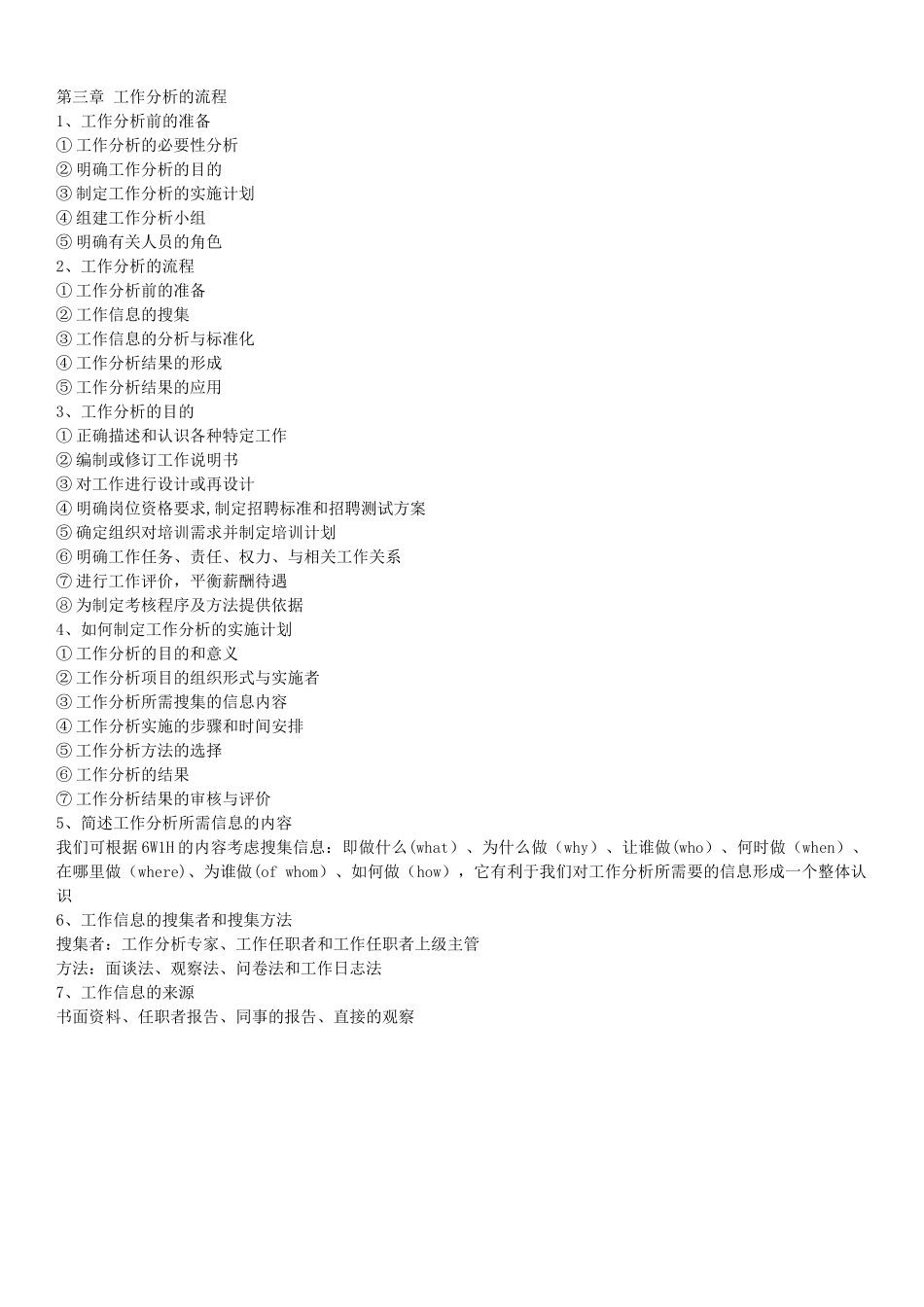 第三章 工作分析的流程
1、工作分析前的准备
① 工作分析的必要性分析
② 明确工作分析的目的
③ 制定工作分析的实施计划
④ 组建工作分析小组
⑤ 明确有关人员的角色
2、工作分析的流程
① 工作分析前的准备
② 工作信息的搜集
③ 工作信息的分析与标准化
④ 工作分析结果的形成
⑤ 工作分析结果的应用
3、工作分析的目的
① 正确描述和认识各种特定工作
② 编制或修订工作说明书
③ 对工作进行设计或再设计
④ 明确岗位资格要求,制定招聘标准和招聘测试方案
⑤ 确定组织对培训需求并制定培训计划
⑥ 明确工作任务、责任、权力、与相关工作关系
⑦ 进行工作评价，平衡薪酬待遇
⑧ 为制定考核程序及方法提供依据
4、如何制定工作分析的实施计划
① 工作分析的目的和意义
② 工作分析项目的组织形式与实施者
③ 工作分析所需搜集的信息内容
④ 工作分析实施的步骤和时间安排
⑤ 工作分析方法的选择
⑥ 工作分析的结果
⑦ 工作分析结果的审核与评价
5、简述工作分析所需信息的内容
我们可根据 6W1H 的内容考虑搜集信息：即做什么(what）、为什么做（why）、让谁做(who）、何时做（when）、在哪里做（where)、为谁做(of whom）、如何做（how），它有利于我们对工作分析所需要的信息形成一个整体认识
6、工作信息的搜集者和搜集方法
搜集者：工作分析专家、工作任职者和工作任职者上级主管
方法：面谈法、观察法、问卷法和工作日志法
7、工作信息的来源
书面资料、任职者报告、同事的报告、直接的观察